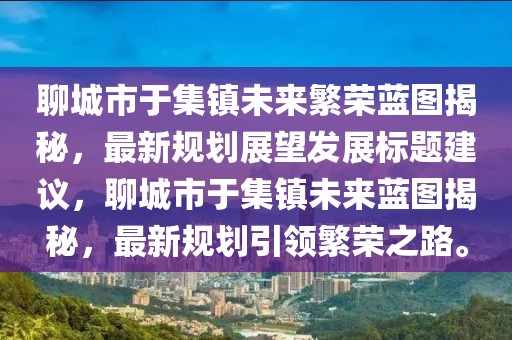 聊城市于集镇未来繁荣蓝图揭秘，最新规划展望发展标题建议，聊城市于集镇未来蓝图揭秘，最新规划引领繁荣之路。